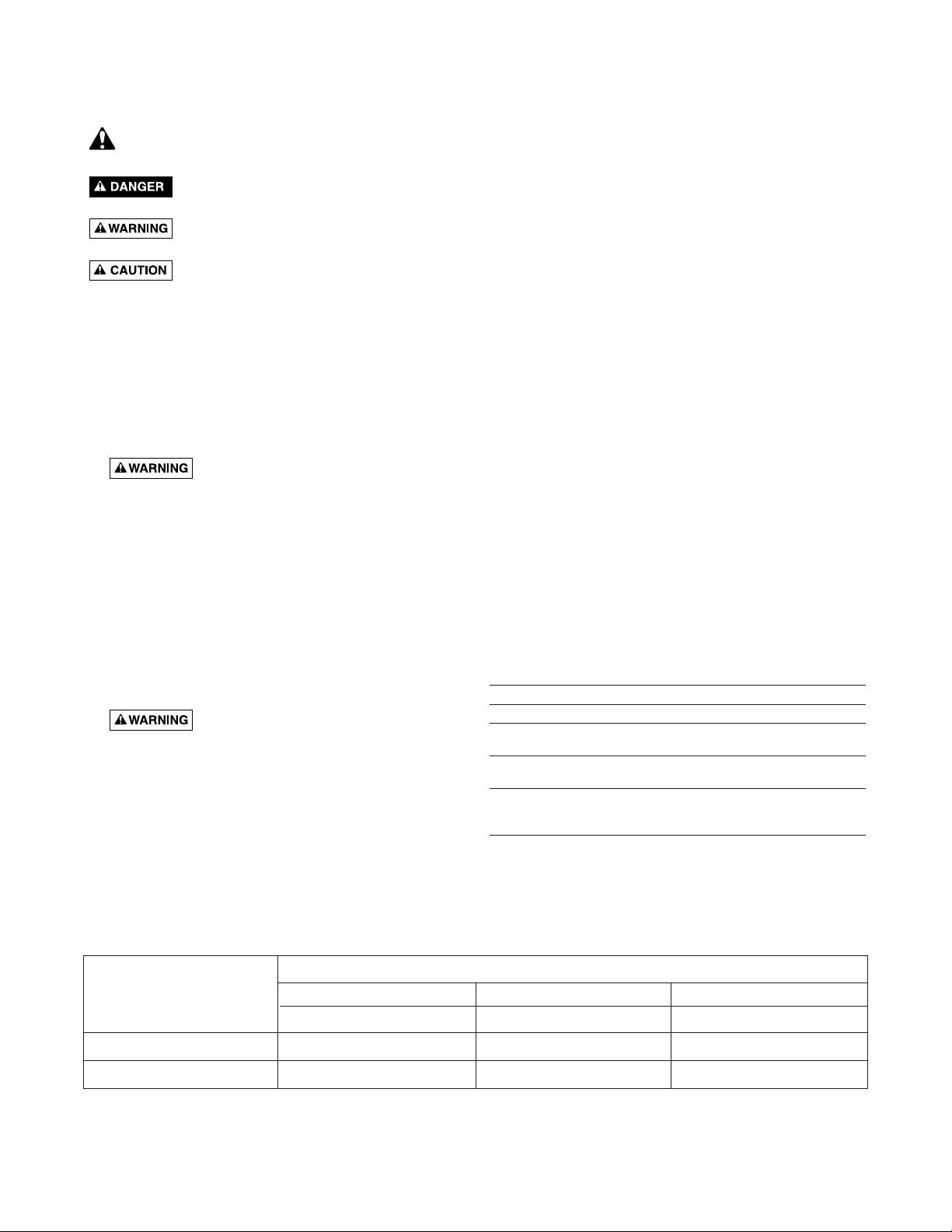 DANGER

WARNING

CAUTION

WARNING

WARNING